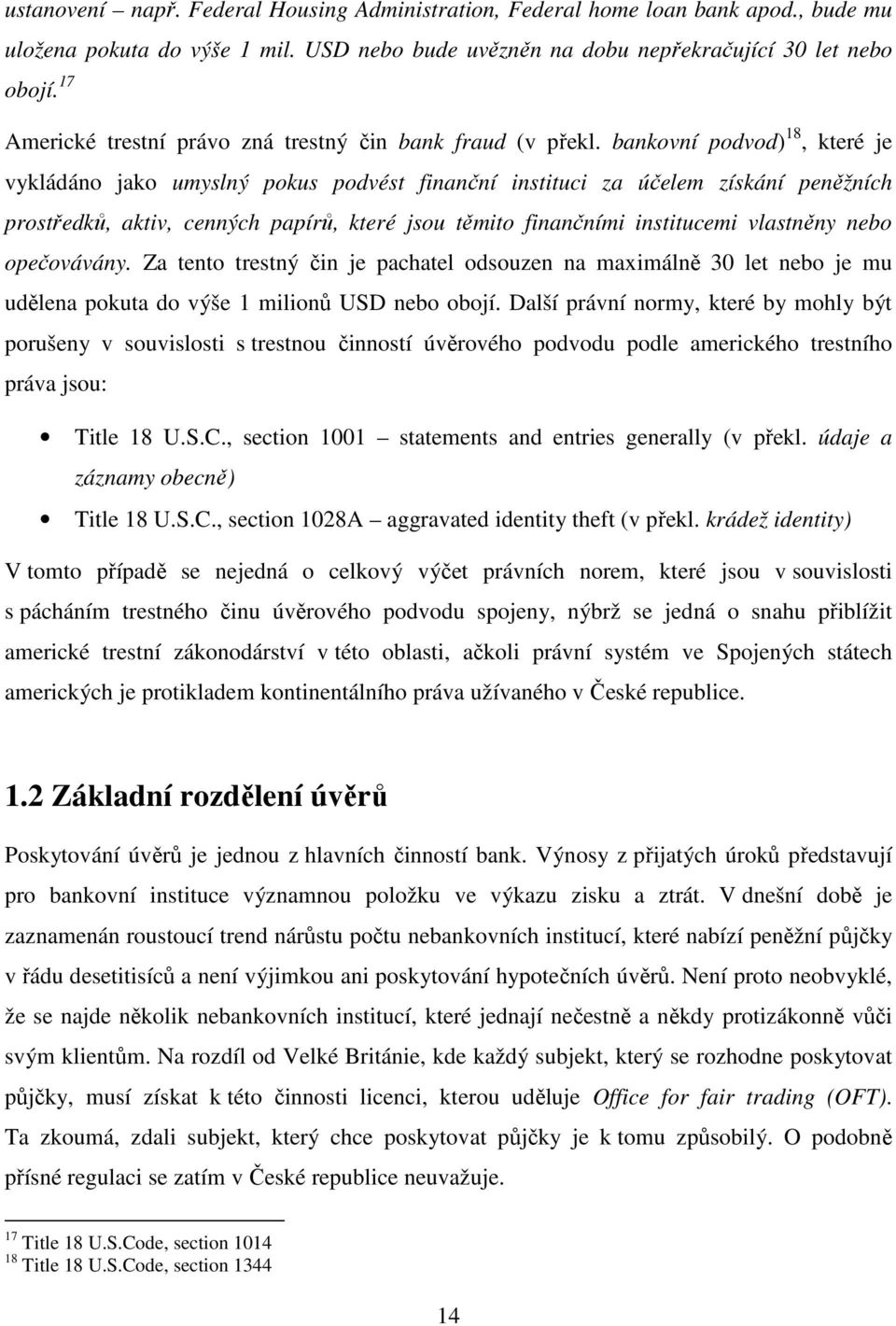 ustanovení – např. Federal Housing Administration, Federal home loan bank apod., bude mu uložena pokuta do výše 1 mil. USD nebo bude uvězněn na dobu nepřekračující 30 let nebo obojí.$^{17}$

Americké trestní právo zná trestný čin bank fraud (v překl. bankovní podvod)$^{18}$, které je vykládáno jako umyslný pokus podvést finanční instituci za účelem získání peněžních prostředků, aktiv, cenných papírů, které jsou těmito finančními institucemi vlastněny nebo opečovávány. Za tento trestný čin je pachatel odsouzen na maximálně 30 let nebo je mu udělena pokuta do výše 1 milionů USD nebo obojí. Další právní normy, které by mohly být porušeny v souvislosti s trestnou činností úvěrového podvodu podle amerického trestního práva jsou:

• Title 18 U.S.C., section 1001 – statements and entries generally (v překl. údaje a záznamy obecně)
• Title 18 U.S.C., section 1028A – aggravated identity theft (v překl. krádež identity)

V tomto případě se nejedná o celkový výčet právních norem, které jsou v souvislosti s pácháním trestného činu úvěrového podvodu spojeny, nýbrž se jedná o snahu přiblížit americké trestní zákonodárství v této oblasti, ačkoli právní systém ve Spojených státech amerických je protikladem kontinentálního práva užívaného v České republice.

1.2 Základní rozdělení úvěrů

Poskytování úvěrů je jednou z hlavních činností bank. Výnosy z přijatých úroků představují pro bankovní instituce významnou položku ve výkazu zisku a ztrát. V dnešní době je zaznamenán roustoucí trend nárůstu počtu nebankovních institucí, které nabízí peněžní půjčky v řádu desetitisíců a není výjimkou ani poskytování hypotečních úvěrů. Není proto neobvyklé, že se najde několik nebankovních institucí, které jednají nečestně a někdy protizákonně vůči svým klientům. Na rozdíl od Velké Británie, kde každý subjekt, který se rozhodne poskytovat půjčky, musí získat k této činnosti licenci, kterou uděluje Office for fair trading (OFT). Ta zkoumá, zdali subjekt, který chce poskytovat půjčky je k tomu způsobilý. O podobně přísné regulaci se zatím v České republice neuvažuje.

$^{17}$ Title 18 U.S.Code, section 1014
$^{18}$ Title 18 U.S.Code, section 1344

14